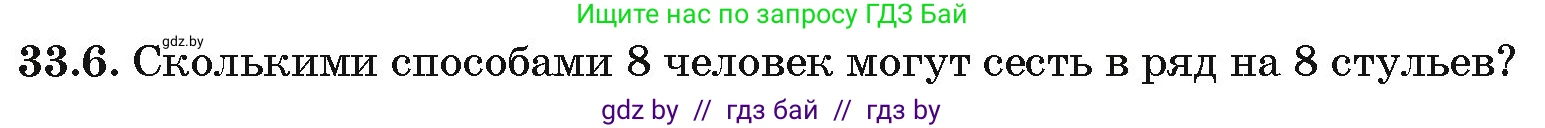 Ищите нас по запросу ГДЗ Бай

gdz.by

33.6. Сколькими способами 8 человек могут сесть в ряд на 8 стульев?

gdz by // гдз бай // гдз by